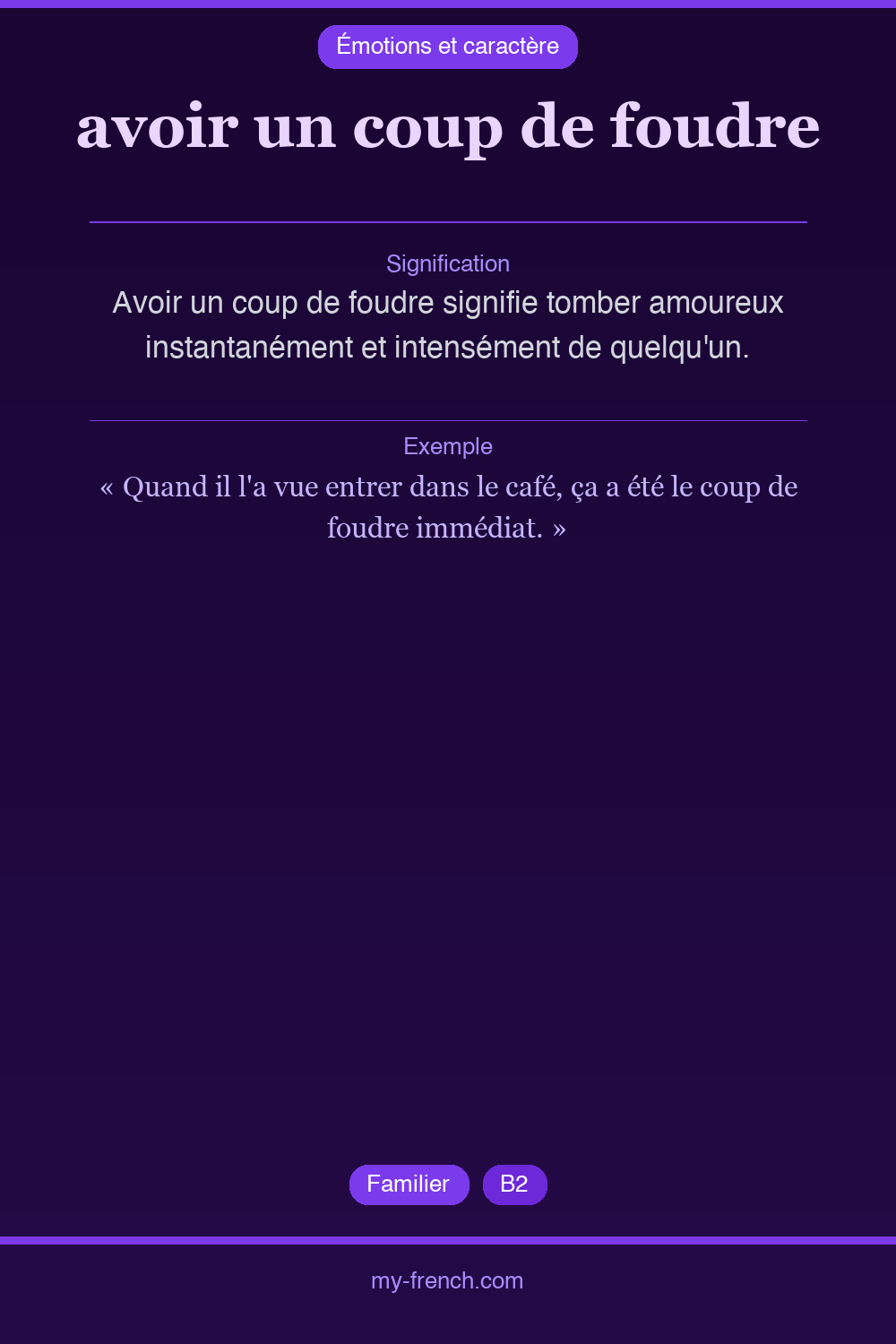 Émotions et caractère

avoir un coup de foudre

Signification

Avoir un coup de foudre signifie tomber amoureux instantanément et intensément de quelqu'un.

Exemple

« Quand il l'a vue entrer dans le café, ça a été le coup de foudre immédiat. »

Familier

B2

my-french.com